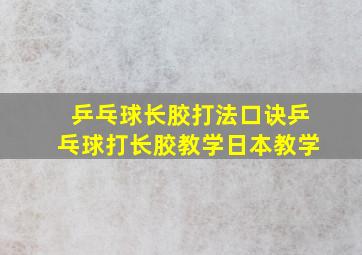 乒乓球长胶打法口诀乒乓球打长胶教学日本教学